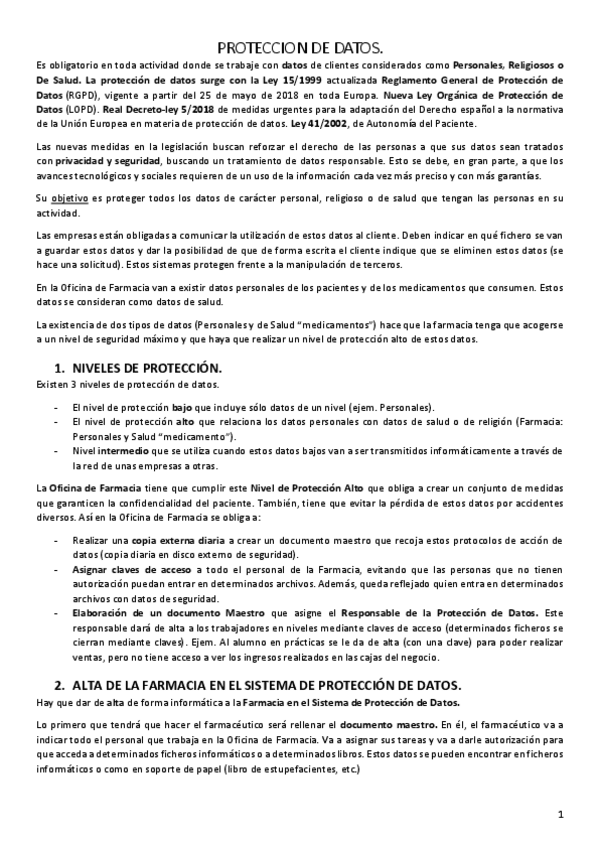 PROTECCION DE DATOS.

Es obligatorio en toda actividad donde se trabaje con datos de clientes considerados como Personales, Religiosos o De Salud. La protección de datos surge con la Ley 15/1999 actualizada Reglamento General de Protección de Datos (RGPD), vigente a partir del 25 de mayo de 2018 en toda Europa. Nueva Ley Orgánica de Protección de Datos (LOPD). Real Decreto-ley 5/2018 de medidas urgentes para la adaptación del Derecho español a la normativa de la Unión Europea en materia de protección de datos. Ley 41/2002, de Autonomía del Paciente.

Las nuevas medidas en la legislación buscan reforzar el derecho de las personas a que sus datos sean tratados con privacidad y seguridad, buscando un tratamiento de datos responsable. Esto se debe, en gran parte, a que los avances tecnológicos y sociales requieren de un uso de la información cada vez más preciso y con más garantías.

Su objetivo es proteger todos los datos de carácter personal, religioso o de salud que tengan las personas en su actividad.

Las empresas están obligadas a comunicar la utilización de estos datos al cliente. Deben indicar en qué fichero se van a guardar estos datos y dar la posibilidad de que de forma escrita el cliente indique que se eliminen estos datos (se hace una solicitud). Estos sistemas protegen frente a la manipulación de terceros.

En la Oficina de Farmacia van a existir datos personales de los pacientes y de los medicamentos que consumen. Estos datos se consideran como datos de salud.

La existencia de dos tipos de datos (Personales y de Salud "medicamentos") hace que la farmacia tenga que acogerse a un nivel de seguridad máximo y que haya que realizar un nivel de protección alto de estos datos.

1. NIVELES DE PROTECCIÓN.

Existen 3 niveles de protección de datos.

- El nivel de protección bajo que incluye sólo datos de un nivel (ejem. Personales).
- El nivel de protección alto que relaciona los datos personales con datos de salud o de religión (Farmacia: Personales y Salud "medicamento").
- Nivel intermedio que se utiliza cuando estos datos bajos van a ser transmitidos informáticamente a través de la red de unas empresas a otras.

La Oficina de Farmacia tiene que cumplir este Nivel de Protección Alto que obliga a crear un conjunto de medidas que garanticen la confidencialidad del paciente. También, tiene que evitar la pérdida de estos datos por accidentes diversos. Así en la Oficina de Farmacia se obliga a:

- Realizar una copia externa diaria a crear un documento maestro que recoja estos protocolos de acción de datos (copia diaria en disco externo de seguridad).
- Asignar claves de acceso a todo el personal de la Farmacia, evitando que las personas que no tienen autorización puedan entrar en determinados archivos. Además, queda reflejado quien entra en determinados archivos con datos de seguridad.
- Elaboración de un documento Maestro que asigne el Responsable de la Protección de Datos. Este responsable dará de alta a los trabajadores en niveles mediante claves de acceso (determinados ficheros se cierran mediante claves). Ejem. Al alumno en prácticas se le da de alta (con una clave) para poder realizar ventas, pero no tiene acceso a ver los ingresos realizados en las cajas del negocio.

2. ALTA DE LA FARMACIA EN EL SISTEMA DE PROTECCIÓN DE DATOS.

Hay que dar de alta de forma informática a la Farmacia en el Sistema de Protección de Datos.

Lo primero que tendrá que hacer el farmacéutico será rellenar el documento maestro. En él, el farmacéutico va a indicar todo el personal que trabaja en la Oficina de Farmacia. Va a asignar sus tareas y va a darle autorización para que acceda a determinados ficheros informáticos o a determinados libros. Estos datos se pueden encontrar en ficheros informáticos o como en soporte de papel (libro de estupefacientes, etc.)

1